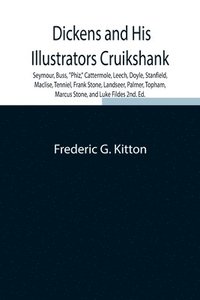 Dickens and His Illustrators Cruikshank

Seymour, Buss, "Phiz," Cattermole, Leech, Doyle, Stanfield, Maclise, Tenniel, Frank Stone, Landseer, Palmer, Topham, Marcus Stone, and Luke Fildes 2nd. Ed.

Frederic G. Kitton